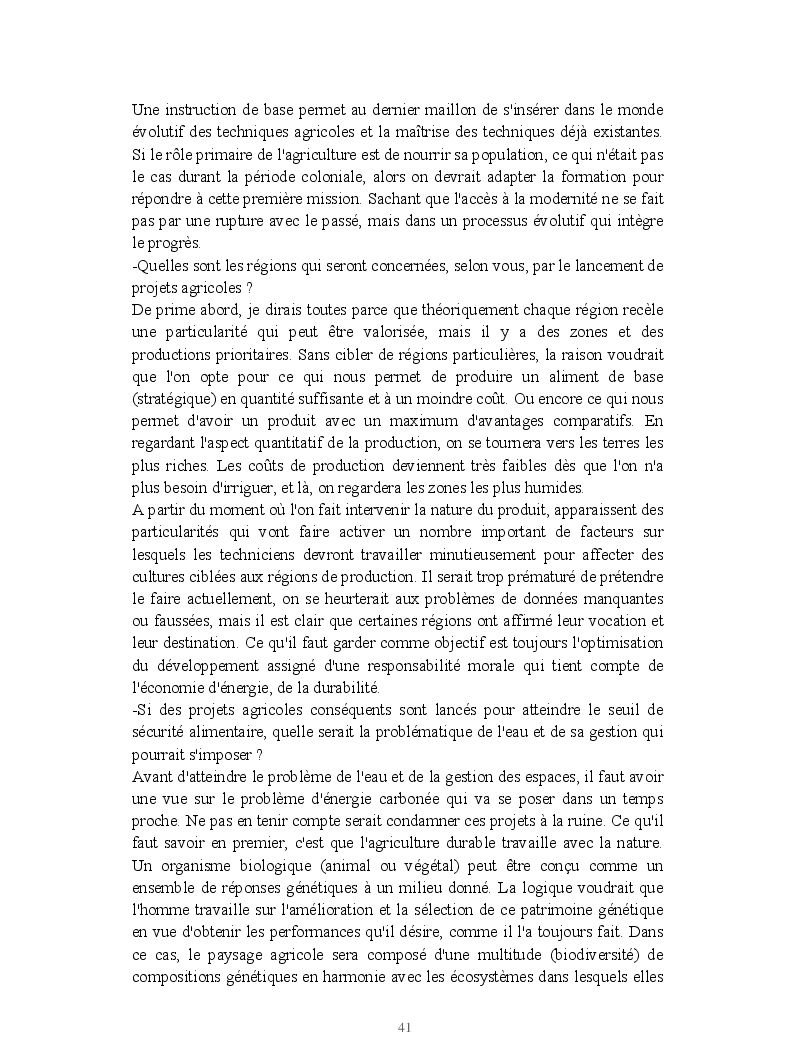 Une instruction de base permet au dernier maillon de s'insérer dans le monde évolutif des techniques agricoles et la maîtrise des techniques déjà existantes. Si le rôle primaire de l'agriculture est de nourrir sa population, ce qui n'était pas le cas durant la période coloniale, alors on devrait adapter la formation pour répondre à cette première mission. Sachant que l'accès à la modernité ne se fait pas par une rupture avec le passé, mais dans un processus évolutif qui intègre le progrès.
-Quelles sont les régions qui seront concernées, selon vous, par le lancement de projets agricoles ?
De prime abord, je dirais toutes parce que théoriquement chaque région recèle une particularité qui peut être valorisée, mais il y a des zones et des productions prioritaires. Sans cibler de régions particulières, la raison voudrait que l'on opte pour ce qui nous permet de produire un aliment de base (stratégique) en quantité suffisante et à un moindre coût. Ou encore ce qui nous permet d'avoir un produit avec un maximum d'avantages comparatifs. En regardant l'aspect quantitatif de la production, on se tournera vers les terres les plus riches. Les coûts de production deviennent très faibles dès que l'on n'a plus besoin d'irriguer, et là, on regardera les zones les plus humides.
A partir du moment où l'on fait intervenir la nature du produit, apparaissent des particularités qui vont faire activer un nombre important de facteurs sur lesquels les techniciens devront travailler minutieusement pour affecter des cultures ciblées aux régions de production. Il serait trop prématuré de prétendre le faire actuellement, on se heurterait aux problèmes de données manquantes ou faussées, mais il est clair que certaines régions ont affirmé leur vocation et leur destination. Ce qu'il faut garder comme objectif est toujours l'optimisation du développement assigné d'une responsabilité morale qui tient compte de l'économie d'énergie, de la durabilité.
-Si des projets agricoles conséquents sont lancés pour atteindre le seuil de sécurité alimentaire, quelle serait la problématique de l'eau et de sa gestion qui pourrait s'imposer ?
Avant d'atteindre le problème de l'eau et de la gestion des espaces, il faut avoir une vue sur le problème d'énergie carbonée qui va se poser dans un temps proche. Ne pas en tenir compte serait condamner ces projets à la ruine. Ce qu'il faut savoir en premier, c'est que l'agriculture durable travaille avec la nature. Un organisme biologique (animal ou végétal) peut être conçu comme un ensemble de réponses génétiques à un milieu donné. La logique voudrait que l'homme travaille sur l'amélioration et la sélection de ce patrimoine génétique en vue d'obtenir les performances qu'il désire, comme il l'a toujours fait. Dans ce cas, le paysage agricole sera composé d'une multitude (biodiversité) de compositions génétiques en harmonie avec les écosystèmes dans lesquels elles

41